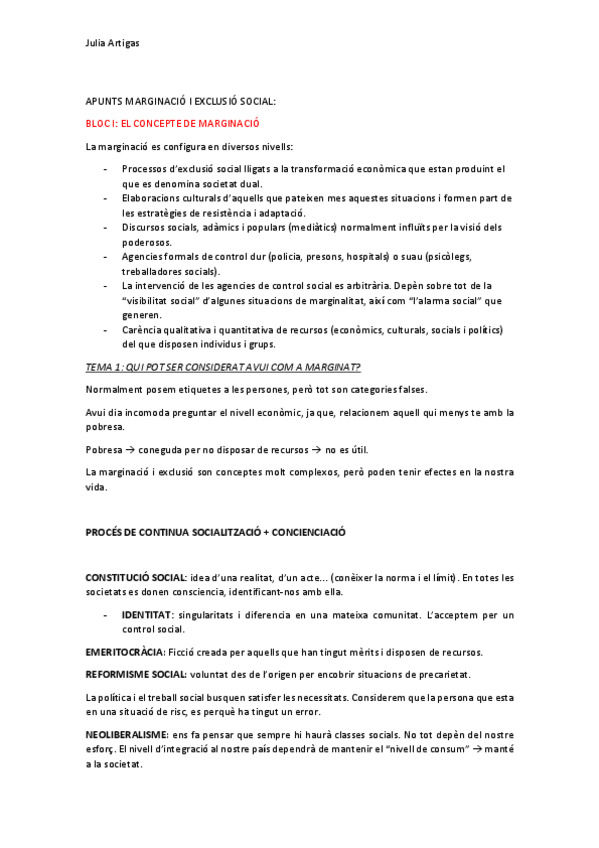 Julia Artigas

APUNTS MARGINACIÓ I EXCLUSIÓ SOCIAL:

BLOC I: EL CONCEPTE DE MARGINACIÓ

La marginació es configura en diversos nivells:

- Processos d'exclusió social lligats a la transformació econòmica que estan produint el que es denomina societat dual.
- Elaboracions culturals d'aquells que pateixen mes aquestes situacions i formen part de les estratègies de resistència i adaptació.
- Discursos socials, adàmics i populars (mediàtics) normalment influïts per la visió dels poderosos.
- Agencies formals de control dur (policia, presons, hospitals) o suau (psicòlegs, treballadores socials).
- La intervenció de les agencies de control social es arbitrària. Depèn sobre tot de la "visibilitat social" d'algunes situacions de marginalitat, així com "l'alarma social" que generen.
- Carència qualitativa i quantitativa de recursos (econòmics, culturals, socials i polítics) del que disposen individus i grups.

TEMA 1: QUI POT SER CONSIDERAT AVUI COM A MARGINAT?

Normalment posem etiquetes a les persones, però tot son categories falses.

Avui dia incomoda preguntar el nivell econòmic, ja que, relacionem aquell qui menys te amb la pobresa.

Pobresa → coneguda per no disposar de recursos → no es útil.

La marginació i exclusió son conceptes molt complexos, però poden tenir efectes en la nostra vida.

PROCÉS DE CONTINUA SOCIALITZACIÓ + CONCIENCIACIÓ

CONSTITUCIÓ SOCIAL: idea d'una realitat, d'un acte... (conèixer la norma i el límit). En totes les societats es donen consciencia, identificant-nos amb ella.

- IDENTITAT: singularitats i diferencia en una mateixa comunitat. L'acceptem per un control social.

EMERITOCRÀCIA: Ficció creada per aquells que han tingut mèrits i disposen de recursos.

REFORMISME SOCIAL: voluntat des de l'origen per encobrir situacions de precarietat.

La política i el treball social busquen satisfer les necessitats. Considerem que la persona que esta en una situació de risc, es perquè ha tingut un error.

NEOLIBERALISME: ens fa pensar que sempre hi haurà classes socials. No tot depèn del nostre esforç. El nivell d'integració al nostre país dependrà de mantenir el "nivell de consum" → manté a la societat.